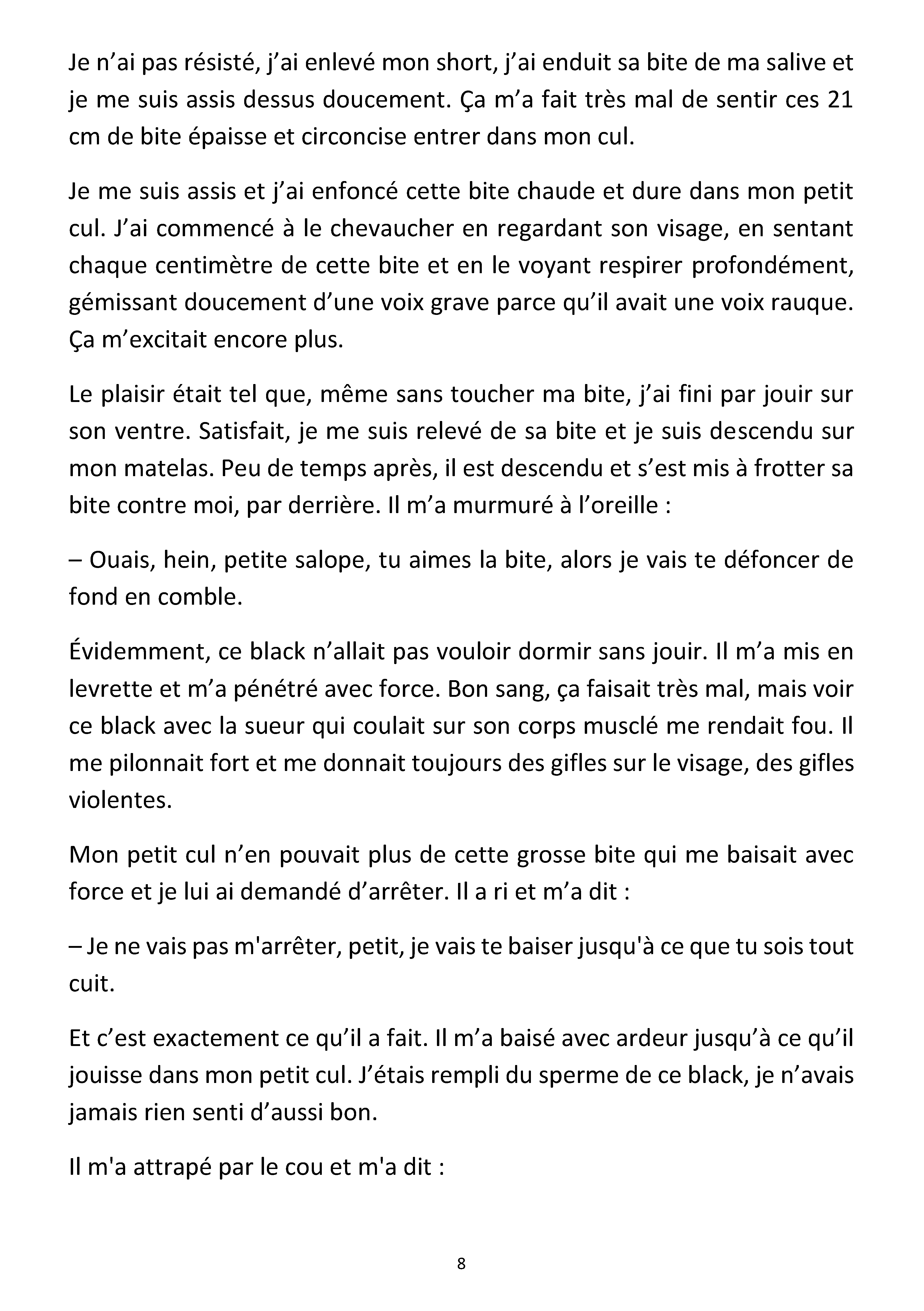 Je n'ai pas résisté, j'ai enlevé mon short, j'ai enduit sa bite de ma salive et je me suis assis dessus doucement. Ça m'a fait très mal de sentir ces 21 cm de bite épaisse et circoncise entrer dans mon cul.

Je me suis assis et j'ai enfoncé cette bite chaude et dure dans mon petit cul. J'ai commencé à le chevaucher en regardant son visage, en sentant chaque centimètre de cette bite et en le voyant respirer profondément, gémissant doucement d'une voix grave parce qu'il avait une voix rauque. Ça m'excitait encore plus.

Le plaisir était tel que, même sans toucher ma bite, j'ai fini par jouir sur son ventre. Satisfait, je me suis relevé de sa bite et je suis descendu sur mon matelas. Peu de temps après, il est descendu et s'est mis à frotter sa bite contre moi, par derrière. Il m'a murmuré à l'oreille :

– Ouais, hein, petite salope, tu aimes la bite, alors je vais te défoncer de fond en comble.

Évidemment, ce black n'allait pas vouloir dormir sans jouir. Il m'a mis en levrette et m'a pénétré avec force. Bon sang, ça faisait très mal, mais voir ce black avec la sueur qui coulait sur son corps musclé me rendait fou. Il me pilonnait fort et me donnait toujours des gifles sur le visage, des gifles violentes.

Mon petit cul n'en pouvait plus de cette grosse bite qui me baisait avec force et je lui ai demandé d'arrêter. Il a ri et m'a dit :

– Je ne vais pas m'arrêter, petit, je vais te baiser jusqu'à ce que tu sois tout cuit.

Et c'est exactement ce qu'il a fait. Il m'a baisé avec ardeur jusqu'à ce qu'il jouisse dans mon petit cul. J'étais rempli du sperme de ce black, je n'avais jamais rien senti d'aussi bon.

Il m'a attrapé par le cou et m'a dit :

8